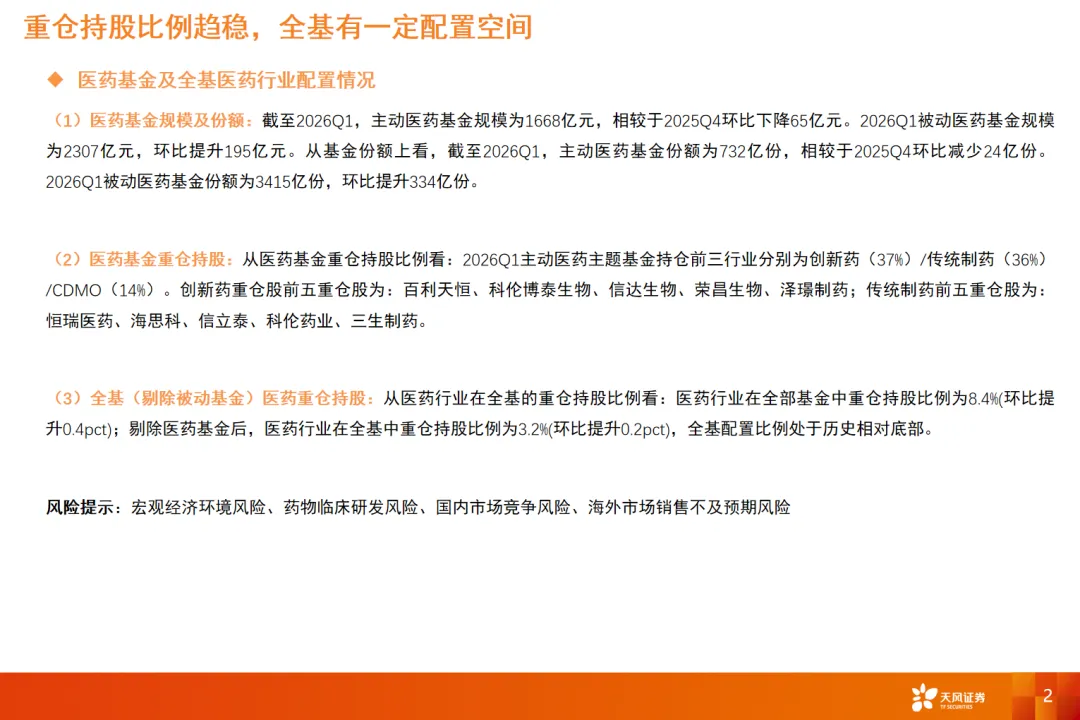 重仓持股比例趋稳，全基有一定配置空间

◆ 医药基金及全基医药行业配置情况

（1）医药基金规模及份额：截至2026Q1，主动医药基金规模为1668亿元，相较于2025Q4环比下降65亿元。2026Q1被动医药基金规模为2307亿元，环比提升195亿元。从基金份额上看，截至2026Q1，主动医药基金份额为732亿份，相较于2025Q4环比减少24亿份。2026Q1被动医药基金份额为3415亿份，环比提升334亿份。

（2）医药基金重仓持股：从医药基金重仓持股比例看：2026Q1主动医药主题基金持仓前三行业分别为创新药（37%）/传统制药（36%）/CDMO（14%）。创新药重仓股前五重仓股为：百利天恒、科伦博泰生物、信达生物、荣昌生物、泽璟制药；传统制药前五重仓股为：恒瑞医药、海思科、信立泰、科伦药业、三生制药。

（3）全基（剔除被动基金）医药重仓持股：从医药行业在全基的重仓持股比例看：医药行业在全部基金中重仓持股比例为8.4%(环比提升0.4pct)；剔除医药基金后，医药行业在全基中重仓持股比例为3.2%(环比提升0.2pct)，全基配置比例处于历史相对底部。

风险提示：宏观经济环境风险、药物临床研发风险、国内市场竞争风险、海外市场销售不及预期风险

天风证券
TF SECURITIES
2